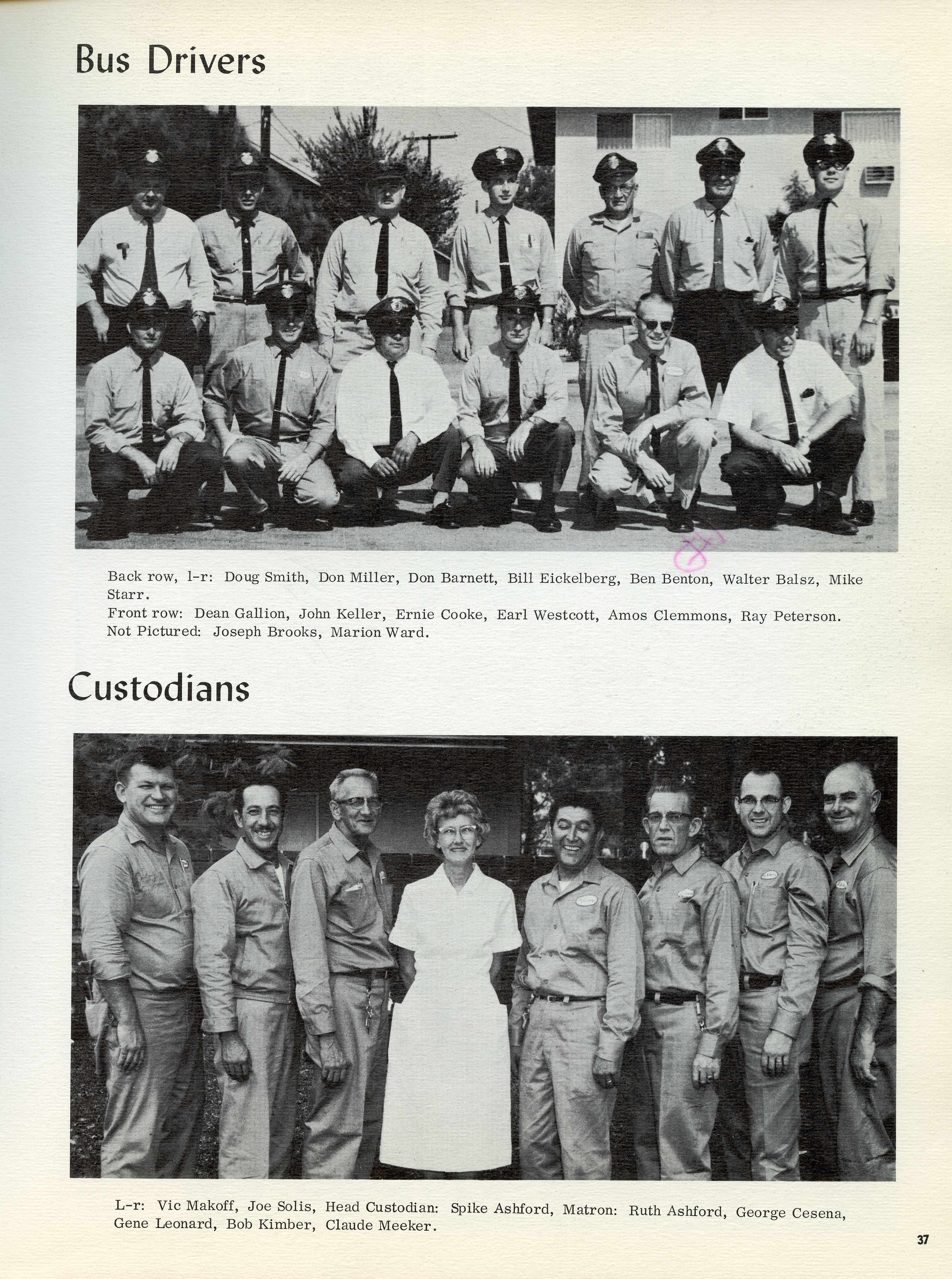 Bus Drivers

Back row, l-r: Doug Smith, Don Miller, Don Barnett, Bill Eickelberg, Ben Benton, Walter Balsz, Mike Starr.
Front row: Dean Gallion, John Keller, Ernie Cooke, Earl Westcott, Amos Clemmons, Ray Peterson.
Not Pictured: Joseph Brooks, Marion Ward.

Custodians

L-r: Vic Makoff, Joe Solis, Head Custodian: Spike Ashford, Matron: Ruth Ashford, George Cesena, Gene Leonard, Bob Kimber, Claude Meeker.

37